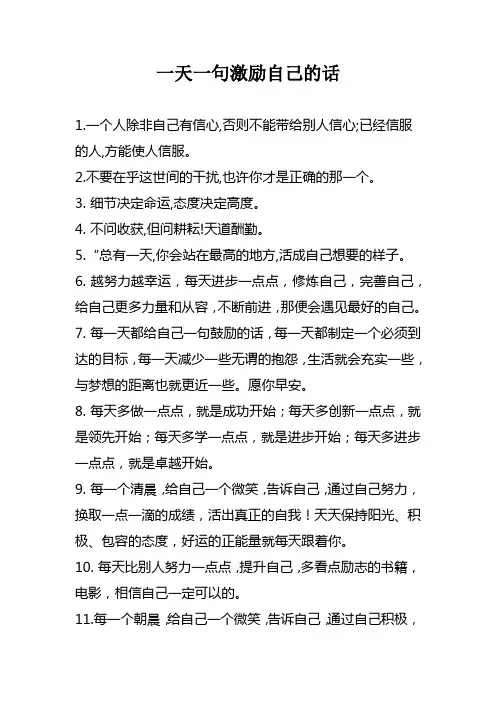 一天一句激励自己的话

1.一个人除非自己有信心,否则不能带给别人信心;已经信服的人,方能使人信服。

2.不要在乎这世间的干扰,也许你才是正确的那一个。

3. 细节决定命运,态度决定高度。

4. 不问收获,但问耕耘!天道酬勤。

5. "总有一天,你会站在最高的地方,活成自己想要的样子。

6. 越努力越幸运,每天进步一点点,修炼自己,完善自己,给自己更多力量和从容,不断前进,那便会遇见最好的自己。

7. 每一天都给自己一句鼓励的话,每一天都制定一个必须到达的目标,每一天减少一些无谓的抱怨,生活就会充实一些,与梦想的距离也就更近一些。愿你早安。

8. 每天多做一点点,就是成功开始;每天多创新一点点,就是领先开始;每天多学一点点,就是进步开始;每天多进步一点点,就是卓越开始。

9. 每一个清晨,给自己一个微笑,告诉自己,通过自己努力,换取一点一滴的成绩,活出真正的自我!天天保持阳光、积极、包容的态度,好运的正能量就每天跟着你。

10. 每天比别人努力一点点,提升自己,多看点励志的书籍,电影,相信自己一定可以的。

11.每一个朝晨,给自己一个微笑,告诉自己,通过自己积极,